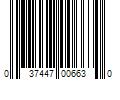 0 37447 00663 0